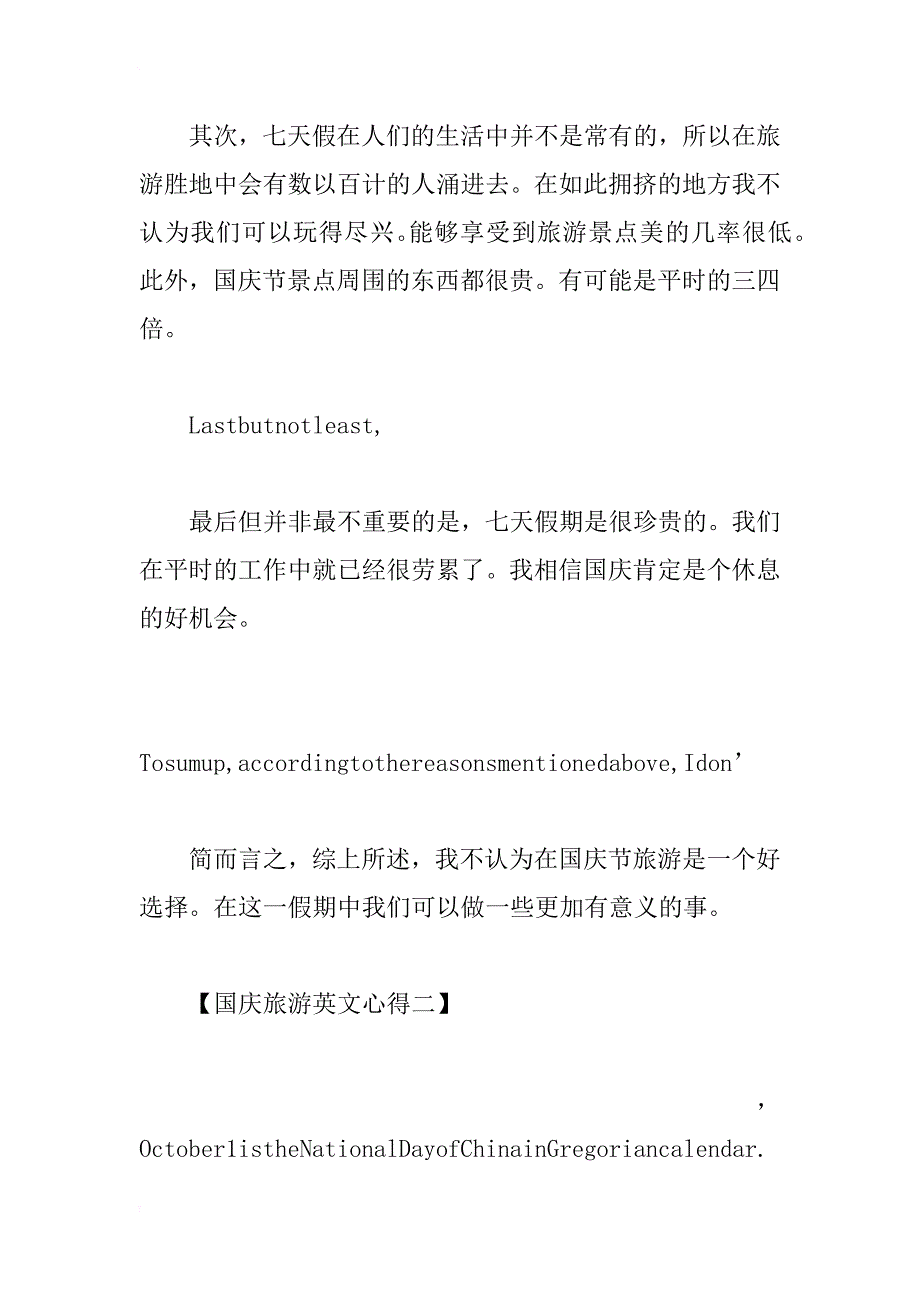 其次，七天假在人们的生活中并不是常有的，所以在旅游胜地中会有数以百计的人涌进去。在如此拥挤的地方我不认为我们可以玩得尽兴。能够享受到旅游景点美的几率很低。此外，国庆节景点周围的东西都很贵。有可能是平时的三四倍。

Lastbutnotleast,

最后但并非最不重要的是，七天假期是很珍贵的。我们在平时的工作中就已经很劳累了。我相信国庆肯定是个休息的好机会。

Tosumup,accordingtothereasonsmentionedabove,Idon’

简而言之，综上所述，我不认为在国庆节旅游是一个好选择。在这一假期中我们可以做一些更加有意义的事。

【国庆旅游英文心得二】

,

October1istheNationalDayofChinainGregoriancalendar.